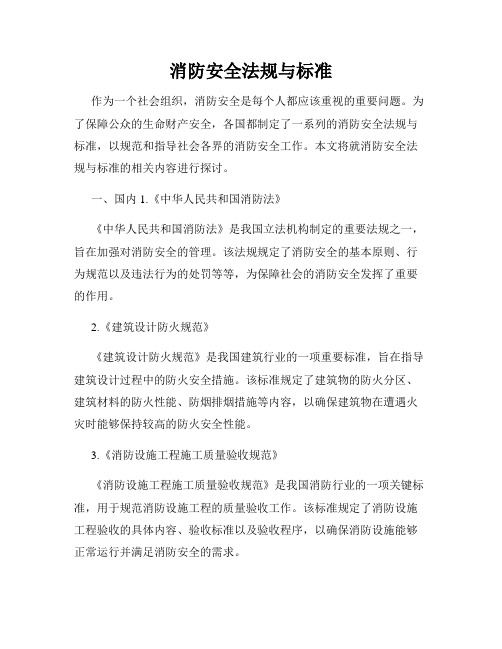 消防安全法规与标准

作为一个社会组织，消防安全是每个人都应该重视的重要问题。为了保障公众的生命财产安全，各国都制定了一系列的消防安全法规与标准，以规范和指导社会各界的消防安全工作。本文将就消防安全法规与标准的相关内容进行探讨。

一、国内 1.《中华人民共和国消防法》

《中华人民共和国消防法》是我国立法机构制定的重要法规之一，旨在加强对消防安全的管理。该法规规定了消防安全的基本原则、行为规范以及违法行为的处罚等等，为保障社会的消防安全发挥了重要的作用。

2.《建筑设计防火规范》

《建筑设计防火规范》是我国建筑行业的一项重要标准，旨在指导建筑设计过程中的防火安全措施。该标准规定了建筑物的防火分区、建筑材料的防火性能、防烟排烟措施等内容，以确保建筑物在遭遇火灾时能够保持较高的防火安全性能。

3.《消防设施工程施工质量验收规范》

《消防设施工程施工质量验收规范》是我国消防行业的一项关键标准，用于规范消防设施工程的质量验收工作。该标准规定了消防设施工程验收的具体内容、验收标准以及验收程序，以确保消防设施能够正常运行并满足消防安全的需求。